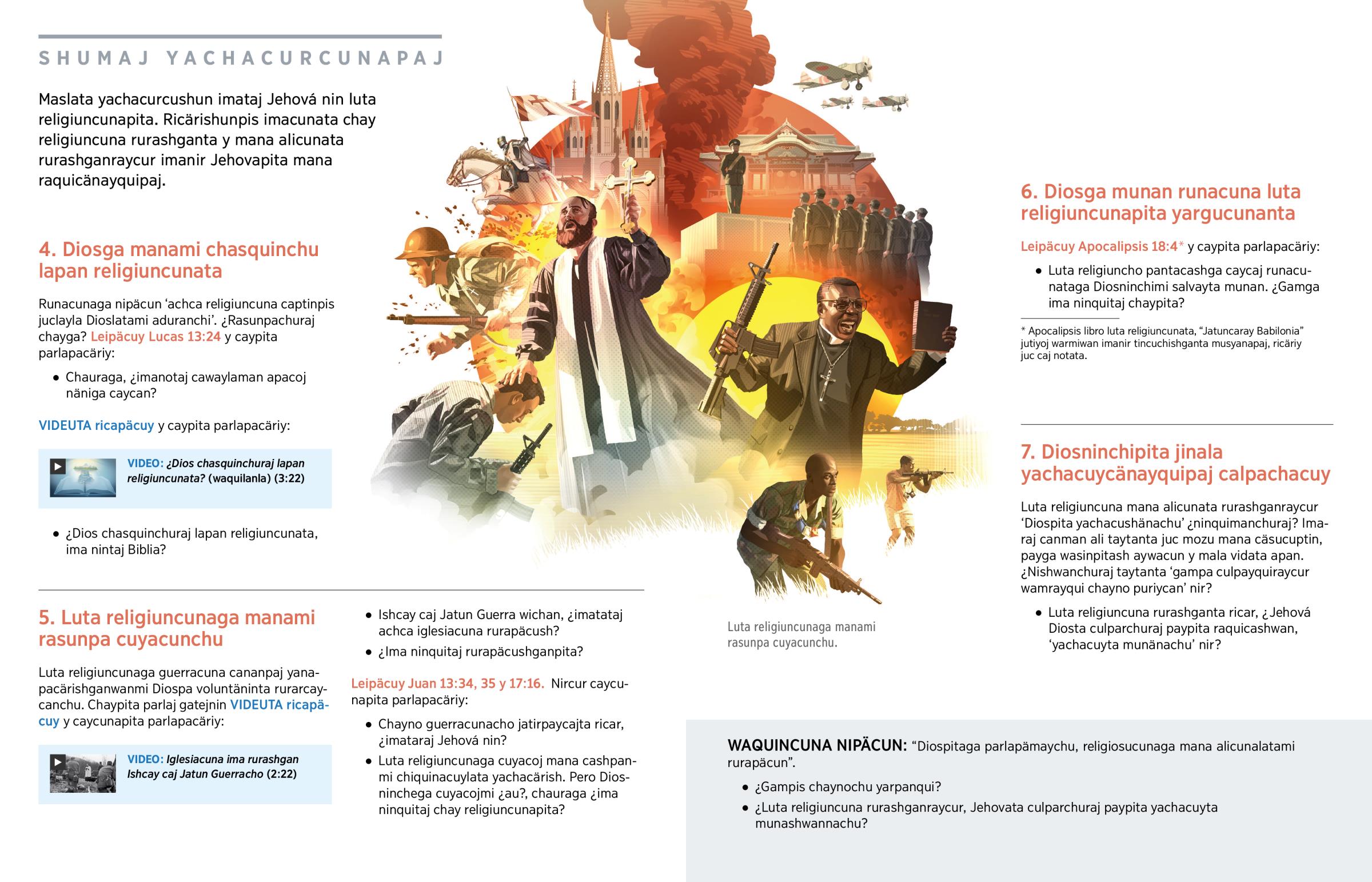 SHUMAJ YACHACURCUNAPAJ

Maslata yachacurcushun imataj Jehová nin luta religiuncunapita. Ricärishunpis imacunata chay religiuncuna rurashganta y mana alicunata rurashganraycur imanir Jehovapita mana raquicänayquipaj.

4. Diosga manami chasquinchu lapan religiuncunata

Runacunaga nipäcun 'achca religiuncuna captinpis juclayla Dioslatami aduranchi'. ¿Rasunpachuraj chayga? Leipäcuy Lucas 13:24 y caypita parlapacäriy:

• Chauraga, ¿imanotaj cawaylaman apacoj näniga caycan?

VIDEUTA ricapäcuy y caypita parlapacäriy:

VIDEO: ¿Dios chasquinchuraj lapan religiuncunata? (waquilanla) (3:22)

• ¿Dios chasquinchuraj lapan religiuncunata, ima nintaj Biblia?

5. Luta religiuncunaga manami rasunpa cuyacunchu

Luta religiuncunaga guerracuna cananpaj yanapacärishganwanmi Diospa voluntäninta rurarcaycanchu. Chaypita parlaj gatejnin VIDEUTA ricapäcuy y caycunapita parlapacäriy:

VIDEO: Iglesiacuna ima rurashgan Ishcay caj Jatun Guerracho (2:22)

• Ishcay caj Jatun Guerra wichan, ¿imatataj achca iglesiacuna rurapäcush?

• ¿Ima ninquitaj rurapäcushganpita?

Leipäcuy Juan 13:34, 35 y 17:16. Nircur caycunapita parlapacäriy:

• Chayno guerracunacho jatirpaycajta ricar, ¿imataraj Jehová nin?

• Luta religiuncunaga cuyacoj mana cashpanmi chiquinacuylata yachacärish. Pero Diosninchega cuyacojmi ¿au?, chauraga ¿ima ninquitaj chay religiuncunapita?

Luta religiuncunaga manami rasunpa cuyacunchu.

6. Diosga munan runacuna luta religiuncunapita yargucunanta

Leipäcuy Apocalipsis 18:4* y caypita parlapacäriy:

• Luta religiuncho pantacashga caycaj runacunataga Diosninchimi salvayta munan. ¿Gamga ima ninquitaj chaypita?

* Apocalipsis libro luta religiuncunata, "Jatuncaray Babilonia" jutiyoj warmiwan imanir tincuchishganta musyanapaj, ricäriy juc caj notata.

7. Diosninchipita jinala yachacuycänayquipaj calpachacuy

Luta religiuncuna mana alicunata rurashganraycur 'Diospita yachacushänachu' ¿ninquimanchuraj? Imaraj canman ali taytanta juc mozu mana cäsucuptin, payga wasinpitash aywacun y mala vidata apan. ¿Nishwanchuraj taytanta 'gampa culpayquiraycur wamrayqui chayno puriycan' nir?

• Luta religiuncuna rurashganta ricar, ¿Jehová Diosta culparchuraj paypita raquicashwan, 'yachacuyta munänachu' nir?

WAQUINCUNA NIPÄCUN: "Diospitaga parlapämaychu, religiosucunaga mana alicunalatami rurapäcun".

• ¿Gampis chaynochu yarpanqui?

• ¿Luta religiuncuna rurashganraycur, Jehovata culparchuraj paypita yachacuyta munashwannachu?